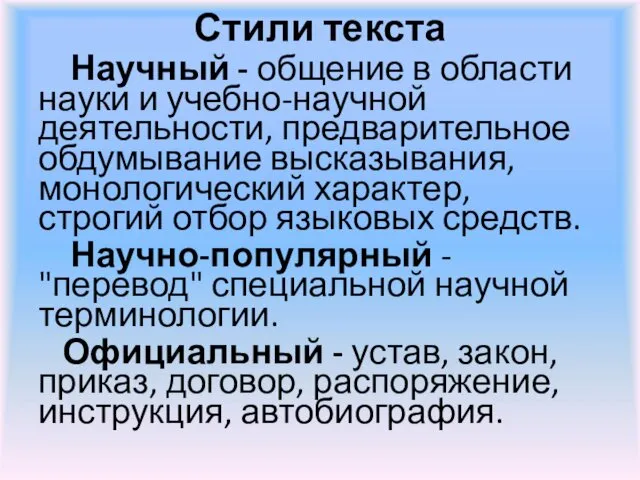 Стили текста

Научный - общение в области науки и учебно-научной деятельности, предварительное обдумывание высказывания, монологический характер, строгий отбор языковых средств.

Научно-популярный - "перевод" специальной научной терминологии.

Официальный - устав, закон, приказ, договор, распоряжение, инструкция, автобиография.